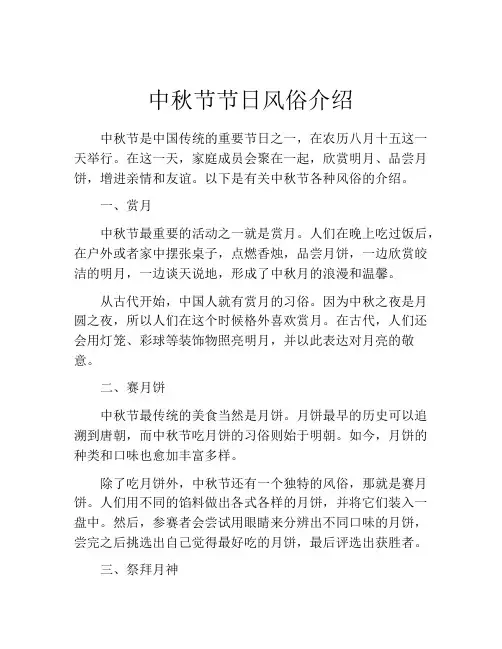 中秋节节日风俗介绍

中秋节是中国传统的重要节日之一，在农历八月十五这一天举行。在这一天，家庭成员会聚在一起，欣赏明月、品尝月饼，增进亲情和友谊。以下是有关中秋节各种风俗的介绍。

一、赏月

中秋节最重要的活动之一就是赏月。人们在晚上吃过饭后，在户外或者家中摆张桌子，点燃香烛，品尝月饼，一边欣赏皎洁的明月，一边谈天说地，形成了中秋月的浪漫和温馨。

从古代开始，中国人就有赏月的习俗。因为中秋之夜是月圆之夜，所以人们在这个时候格外喜欢赏月。在古代，人们还会用灯笼、彩球等装饰物照亮明月，并以此表达对月亮的敬意。

二、赛月饼

中秋节最传统的美食当然是月饼。月饼最早的历史可以追溯到唐朝，而中秋节吃月饼的习俗则始于明朝。如今，月饼的种类和口味也愈加丰富多样。

除了吃月饼外，中秋节还有一个独特的风俗，那就是赛月饼。人们用不同的馅料做出各式各样的月饼，并将它们装入一盘中。然后，参赛者会尝试用眼睛来分辨出不同口味的月饼，尝完之后挑选出自己觉得最好吃的月饼，最后评选出获胜者。

三、祭拜月神